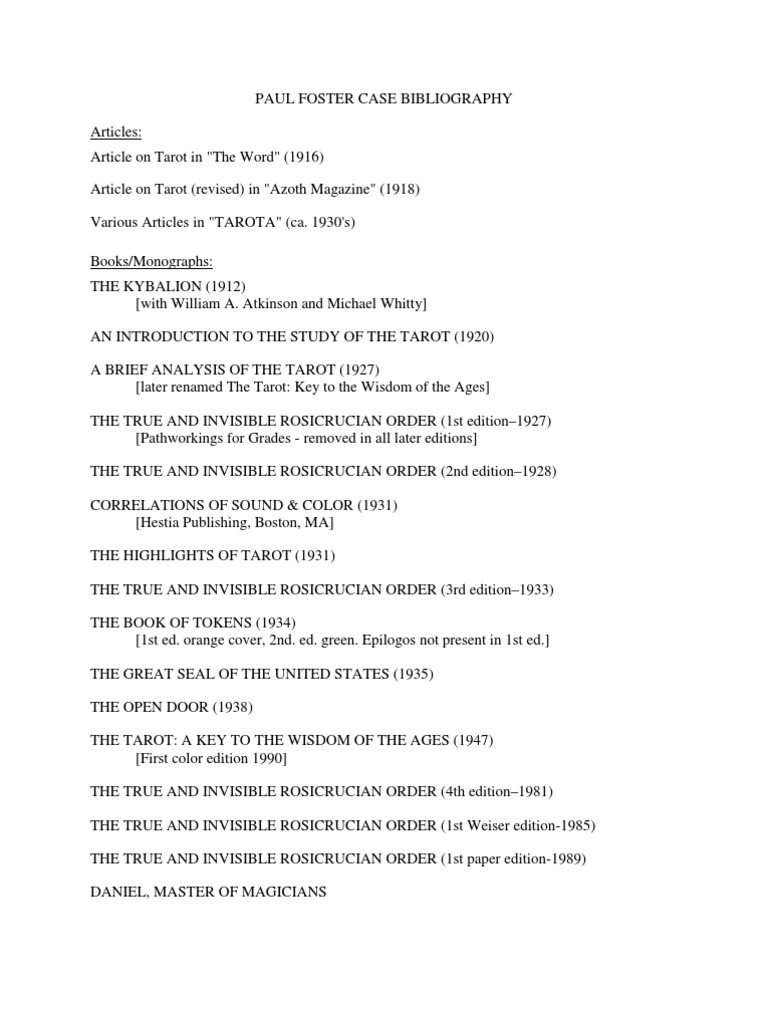 PAUL FOSTER CASE BIBLIOGRAPHY

Articles:

Article on Tarot in "The Word" (1916)

Article on Tarot (revised) in "Azoth Magazine" (1918)

Various Articles in "TAROTA" (ca. 1930's)

Books/Monographs:

THE KYBALION (1912)
[with William A. Atkinson and Michael Whitty]

AN INTRODUCTION TO THE STUDY OF THE TAROT (1920)

A BRIEF ANALYSIS OF THE TAROT (1927)
[later renamed The Tarot: Key to the Wisdom of the Ages]

THE TRUE AND INVISIBLE ROSICRUCIAN ORDER (1st edition–1927)
[Pathworkings for Grades - removed in all later editions]

THE TRUE AND INVISIBLE ROSICRUCIAN ORDER (2nd edition–1928)

CORRELATIONS OF SOUND & COLOR (1931)
[Hestia Publishing, Boston, MA]

THE HIGHLIGHTS OF TAROT (1931)

THE TRUE AND INVISIBLE ROSICRUCIAN ORDER (3rd edition–1933)

THE BOOK OF TOKENS (1934)
[1st ed. orange cover, 2nd. ed. green. Epilogos not present in 1st ed.]

THE GREAT SEAL OF THE UNITED STATES (1935)

THE OPEN DOOR (1938)

THE TAROT: A KEY TO THE WISDOM OF THE AGES (1947)
[First color edition 1990]

THE TRUE AND INVISIBLE ROSICRUCIAN ORDER (4th edition–1981)

THE TRUE AND INVISIBLE ROSICRUCIAN ORDER (1st Weiser edition-1985)

THE TRUE AND INVISIBLE ROSICRUCIAN ORDER (1st paper edition-1989)

DANIEL, MASTER OF MAGICIANS